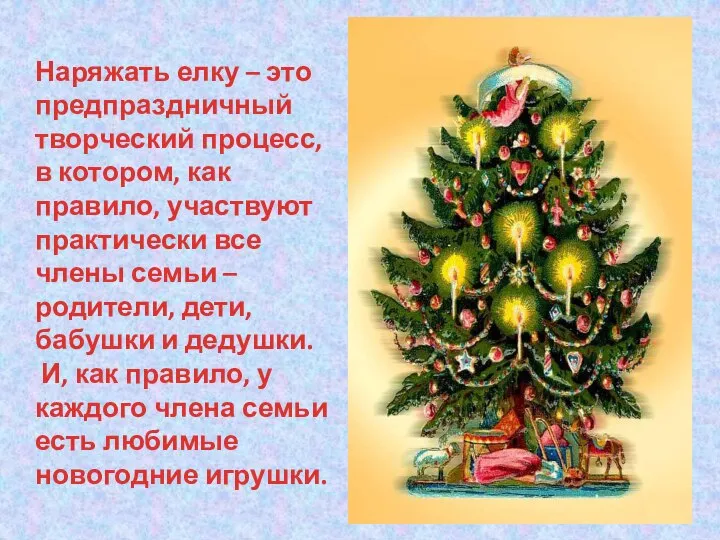 Наряжать елку – это предпраздничный творческий процесс, в котором, как правило, участвуют практически все члены семьи – родители, дети, бабушки и дедушки.
И, как правило, у каждого члена семьи есть любимые новогодние игрушки.